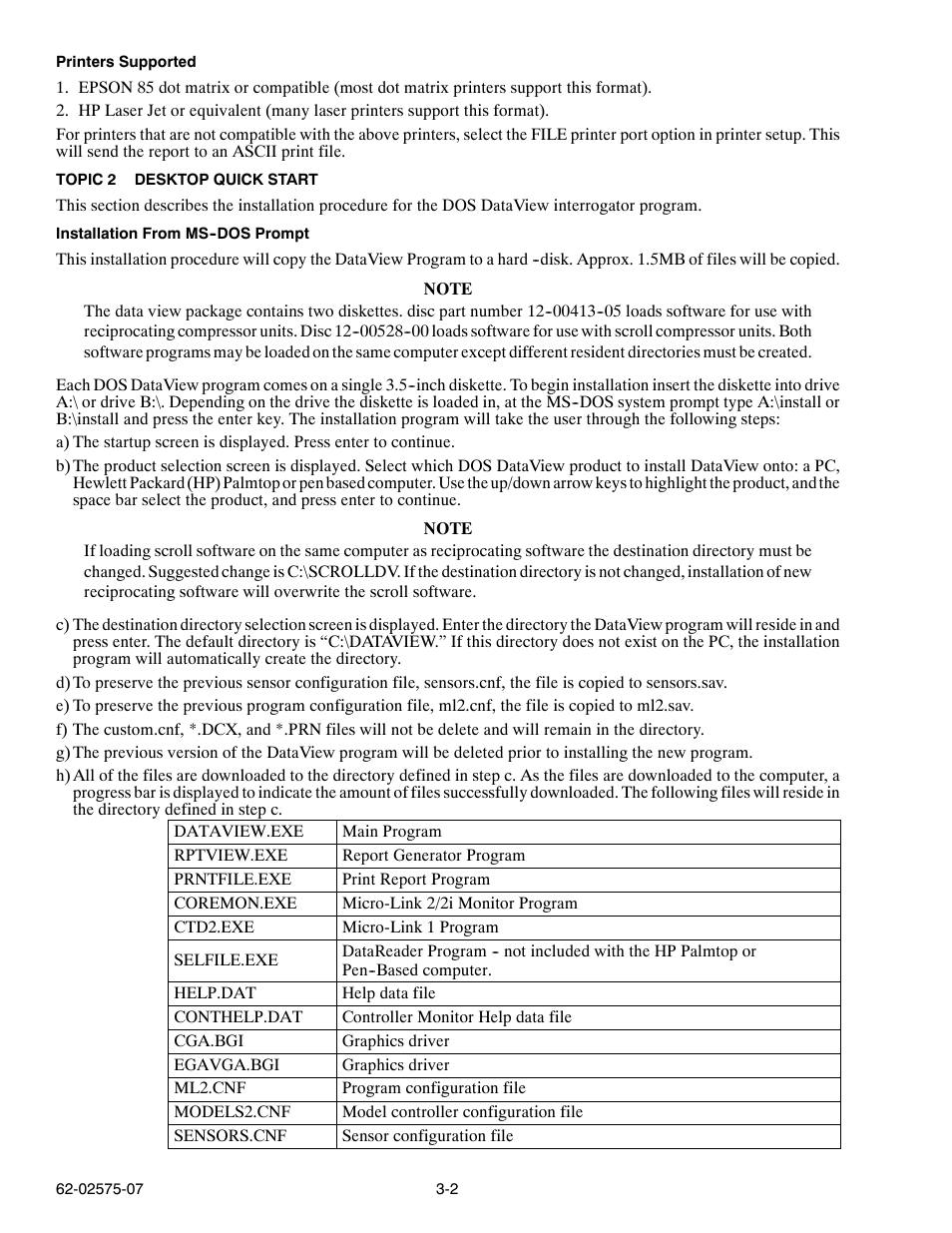 Printers Supported

1. EPSON 85 dot matrix or compatible (most dot matrix printers support this format).
2. HP Laser Jet or equivalent (many laser printers support this format).

For printers that are not compatible with the above printers, select the FILE printer port option in printer setup. This will send the report to an ASCII print file.

TOPIC 2 DESKTOP QUICK START

This section describes the installation procedure for the DOS DataView interrogator program.

Installation From MS-DOS Prompt

This installation procedure will copy the DataView Program to a hard -disk. Approx. 1.5MB of files will be copied.

NOTE

The data view package contains two diskettes. disc part number 12-00413-05 loads software for use with reciprocating compressor units. Disc 12-00528-00 loads software for use with scroll compressor units. Both software programs may be loaded on the same computer except different resident directories must be created.

Each DOS DataView program comes on a single 3.5-inch diskette. To begin installation insert the diskette into drive A:\ or drive B:\. Depending on the drive the diskette is loaded in, at the MS-DOS system prompt type A:\install or B:\install and press the enter key. The installation program will take the user through the following steps:

a) The startup screen is displayed. Press enter to continue.

b) The product selection screen is displayed. Select which DOS DataView product to install DataView onto: a PC, Hewlett Packard (HP) Palmtop or pen based computer. Use the up/down arrow keys to highlight the product, and the space bar select the product, and press enter to continue.

NOTE

If loading scroll software on the same computer as reciprocating software the destination directory must be changed. Suggested change is C:\SCROLLDV. If the destination directory is not changed, installation of new reciprocating software will overwrite the scroll software.

c) The destination directory selection screen is displayed. Enter the directory the DataView program will reside in and press enter. The default directory is “C:\DATAVIEW.” If this directory does not exist on the PC, the installation program will automatically create the directory.

d) To preserve the previous sensor configuration file, sensors.cnf, the file is copied to sensors.sav.

e) To preserve the previous program configuration file, ml2.cnf, the file is copied to ml2.sav.

f) The custom.cnf, *.DCX, and *.PRN files will not be delete and will remain in the directory.

g) The previous version of the DataView program will be deleted prior to installing the new program.

h) All of the files are downloaded to the directory defined in step c. As the files are downloaded to the computer, a progress bar is displayed to indicate the amount of files successfully downloaded. The following files will reside in the directory defined in step c.

| DATAVIEW.EXE | Main Program |
|---|---|
| RPTVIEW.EXE | Report Generator Program |
| PRNTFILE.EXE | Print Report Program |
| COREMON.EXE | Micro-Link 2/2i Monitor Program |
| CTD2.EXE | Micro-Link 1 Program |
| SELFILE.EXE | DataReader Program - not included with the HP Palmtop or Pen-Based computer. |
| HELP.DAT | Help data file |
| CONTHELP.DAT | Controller Monitor Help data file |
| CGA.BGI | Graphics driver |
| EGAVGA.BGI | Graphics driver |
| ML2.CNF | Program configuration file |
| MODELS2.CNF | Model controller configuration file |
| SENSORS.CNF | Sensor configuration file |

62-02575-07 3-2